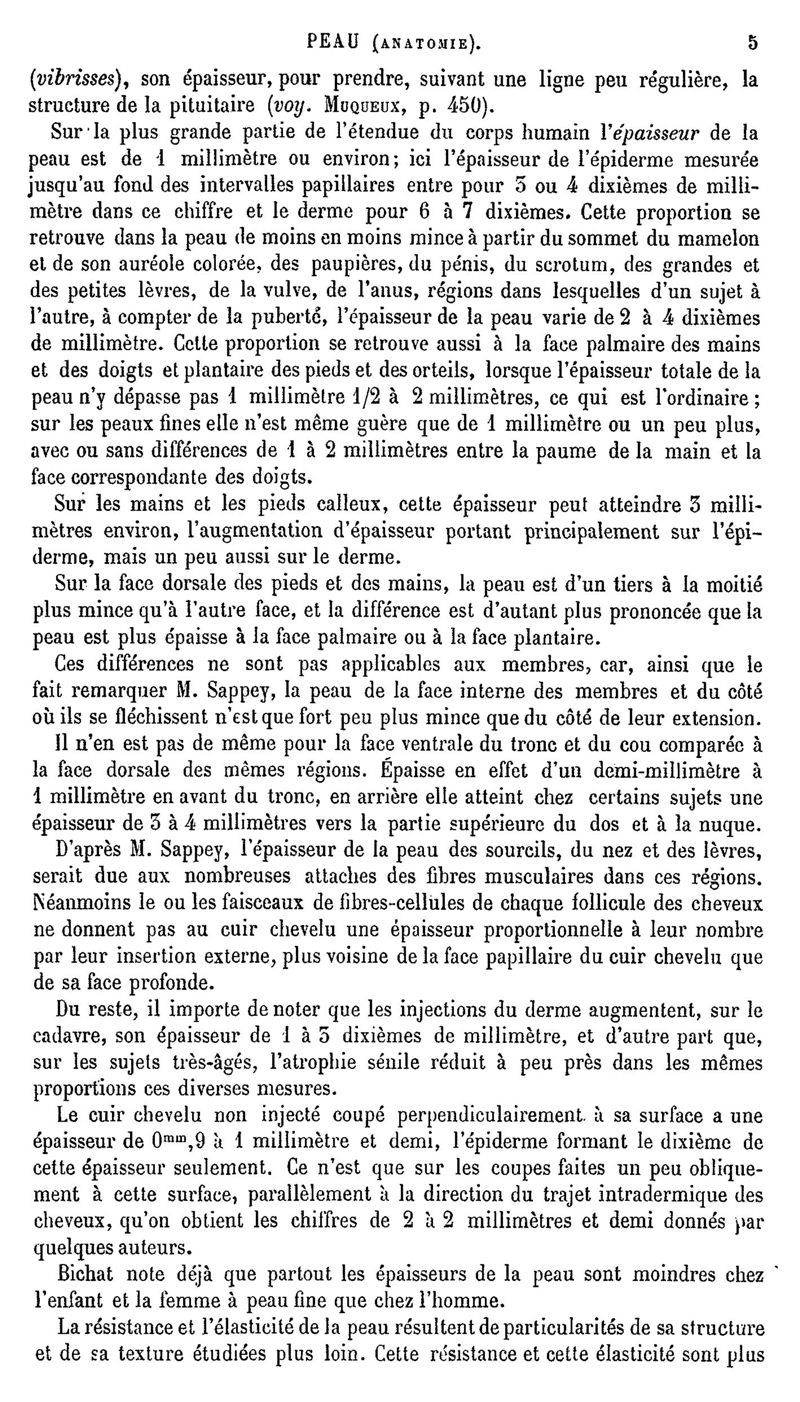 PEAU (ANATOMIE). 5

(vibrisses), son épaisseur, pour prendre, suivant une ligne peu régulière, la structure de la pituitaire (voy. MUQUEUX, p. 450).

Sur la plus grande partie de l'étendue du corps humain l'épaisseur de la peau est de 1 millimètre ou environ; ici l'épaisseur de l'épiderme mesurée jusqu'au fond des intervalles papillaires entre pour 3 ou 4 dixièmes de millimètre dans ce chiffre et le derme pour 6 à 7 dixièmes. Cette proportion se retrouve dans la peau de moins en moins mince à partir du sommet du mamelon et de son auréole colorée, des paupières, du pénis, du scrotum, des grandes et des petites lèvres, de la vulve, de l'anus, régions dans lesquelles d'un sujet à l'autre, à compter de la puberté, l'épaisseur de la peau varie de 2 à 4 dixièmes de millimètre. Cette proportion se retrouve aussi à la face palmaire des mains et des doigts et plantaire des pieds et des orteils, lorsque l'épaisseur totale de la peau n'y dépasse pas 1 millimètre 1/2 à 2 millimètres, ce qui est l'ordinaire; sur les peaux fines elle n'est même guère que de 1 millimètre ou un peu plus, avec ou sans différences de 1 à 2 millimètres entre la paume de la main et la face correspondante des doigts.

Sur les mains et les pieds calleux, cette épaisseur peut atteindre 3 millimètres environ, l'augmentation d'épaisseur portant principalement sur l'épiderme, mais un peu aussi sur le derme.

Sur la face dorsale des pieds et des mains, la peau est d'un tiers à la moitié plus mince qu'à l'autre face, et la différence est d'autant plus prononcée que la peau est plus épaisse à la face palmaire ou à la face plantaire.

Ces différences ne sont pas applicables aux membres, car, ainsi que le fait remarquer M. Sappey, la peau de la face interne des membres et du côté où ils se fléchissent n'est que fort peu plus mince que du côté de leur extension.

Il n'en est pas de même pour la face ventrale du tronc et du cou comparée à la face dorsale des mêmes régions. Épaisse en effet d'un demi-millimètre à 1 millimètre en avant du tronc, en arrière elle atteint chez certains sujets une épaisseur de 3 à 4 millimètres vers la partie supérieure du dos et à la nuque.

D'après M. Sappey, l'épaisseur de la peau des sourcils, du nez et des lèvres, serait due aux nombreuses attaches des fibres musculaires dans ces régions. Néanmoins le ou les faisceaux de fibres-cellules de chaque follicule des cheveux ne donnent pas au cuir chevelu une épaisseur proportionnelle à leur nombre par leur insertion externe, plus voisine de la face papillaire du cuir chevelu que de sa face profonde.

Du reste, il importe de noter que les injections du derme augmentent, sur le cadavre, son épaisseur de 1 à 3 dixièmes de millimètre, et d'autre part que, sur les sujets très-âgés, l'atrophie sénile réduit à peu près dans les mêmes proportions ces diverses mesures.

Le cuir chevelu non injecté coupé perpendiculairement à sa surface a une épaisseur de $0^{mm},9$ à 1 millimètre et demi, l'épiderme formant le dixième de cette épaisseur seulement. Ce n'est que sur les coupes faites un peu obliquement à cette surface, parallèlement à la direction du trajet intradermique des cheveux, qu'on obtient les chiffres de 2 à 2 millimètres et demi donnés par quelques auteurs.

Bichat note déjà que partout les épaisseurs de la peau sont moindres chez l'enfant et la femme à peau fine que chez l'homme.

La résistance et l'élasticité de la peau résultent de particularités de sa structure et de sa texture étudiées plus loin. Cette résistance et cette élasticité sont plus